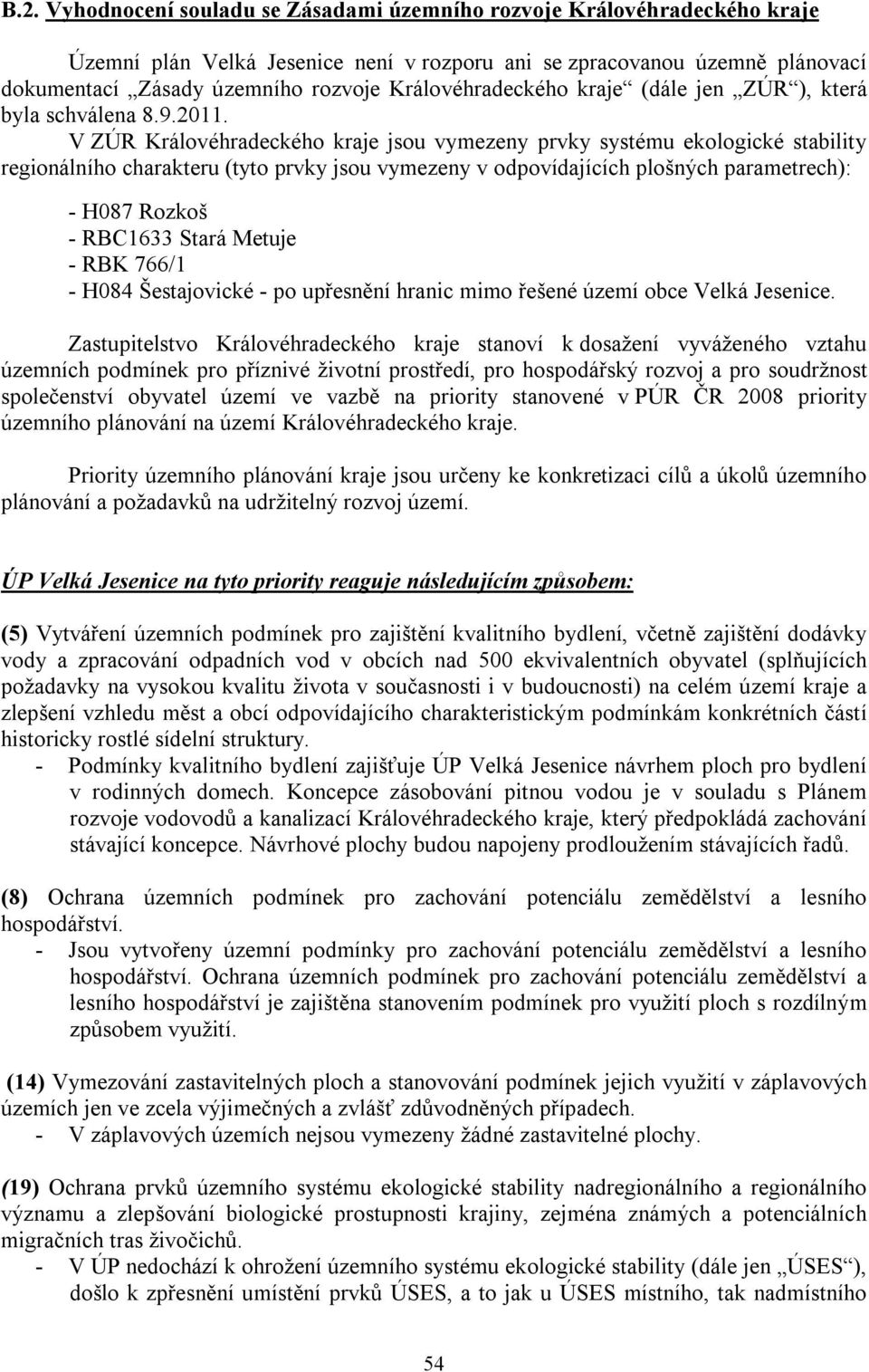 B.2. Vyhodnocení souladu se Zásadami územního rozvoje Královéhradeckého kraje

Územní plán Velká Jesenice není v rozporu ani se zpracovanou územně plánovací dokumentací „Zásady územního rozvoje Královéhradeckého kraje“ (dále jen „ZÚR“), která byla schválena 8.9.2011.

V ZÚR Královéhradeckého kraje jsou vymezeny prvky systému ekologické stability regionálního charakteru (tyto prvky jsou vymezeny v odpovídajících plošných parametrech):

- H087 Rozkoš
- RBC1633 Stará Metuje
- RBK 766/1
- H084 Šestajovické - po upřesnění hranic mimo řešené území obce Velká Jesenice.

Zastupitelstvo Královéhradeckého kraje stanoví k dosažení vyváženého vztahu územních podmínek pro příznivé životní prostředí, pro hospodářský rozvoj a pro soudržnost společenství obyvatel území ve vazbě na priority stanovené v PÚR ČR 2008 priority územního plánování na území Královéhradeckého kraje.

Priority územního plánování kraje jsou určeny ke konkretizaci cílů a úkolů územního plánování a požadavků na udržitelný rozvoj území.

ÚP Velká Jesenice na tyto priority reaguje následujícím způsobem:

(5) Vytváření územních podmínek pro zajištění kvalitního bydlení, včetně zajištění dodávky vody a zpracování odpadních vod v obcích nad 500 ekvivalentních obyvatel (splňujících požadavky na vysokou kvalitu života v současnosti i v budoucnosti) na celém území kraje a zlepšení vzhledu měst a obcí odpovídajícího charakteristickým podmínkám konkrétních částí historicky rostlé sídelní struktury.
- Podmínky kvalitního bydlení zajišťuje ÚP Velká Jesenice návrhem ploch pro bydlení v rodinných domech. Koncepce zásobování pitnou vodou je v souladu s Plánem rozvoje vodovodů a kanalizací Královéhradeckého kraje, který předpokládá zachování stávající koncepce. Návrhové plochy budou napojeny prodloužením stávajících řadů.

(8) Ochrana územních podmínek pro zachování potenciálu zemědělství a lesního hospodářství.
- Jsou vytvořeny územní podmínky pro zachování potenciálu zemědělství a lesního hospodářství. Ochrana územních podmínek pro zachování potenciálu zemědělství a lesního hospodářství je zajištěna stanovením podmínek pro využití ploch s rozdílným způsobem využití.

(14) Vymezování zastavitelných ploch a stanovování podmínek jejich využití v záplavových územích jen ve zcela výjimečných a zvlášť zdůvodněných případech.
- V záplavových územích nejsou vymezeny žádné zastavitelné plochy.

(19) Ochrana prvků územního systému ekologické stability nadregionálního a regionálního významu a zlepšování biologické prostupnosti krajiny, zejména známých a potenciálních migračních tras živočichů.
- V ÚP nedochází k ohrožení územního systému ekologické stability (dále jen „ÚSES“), došlo k zpřesnění umístění prvků ÚSES, a to jak u ÚSES místního, tak nadmístního

54